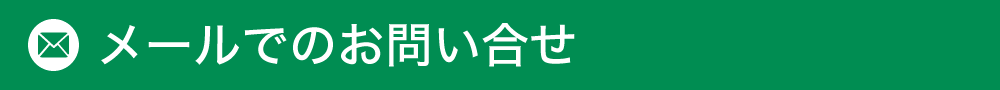 メールでのお問い合せ